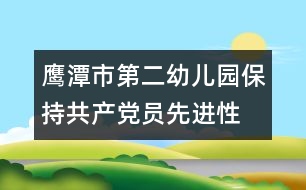 鹰潭市第二幼儿园保持共产党员先进性